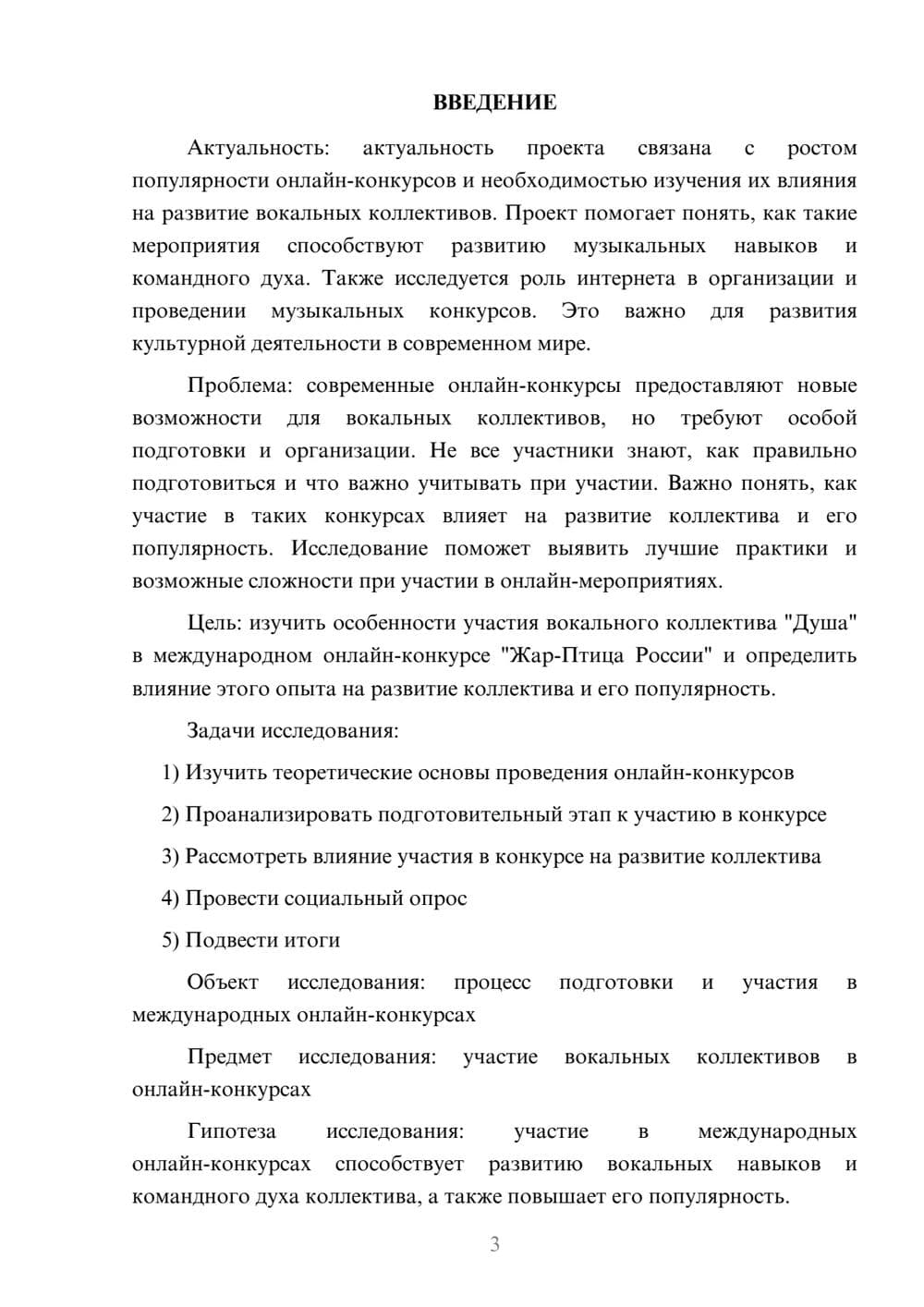 ВВЕДЕНИЕ

Актуальность: актуальность проекта связана с ростом популярности онлайн-конкурсов и необходимостью изучения их влияния на развитие вокальных коллективов. Проект помогает понять, как такие мероприятия способствуют развитию музыкальных навыков и командного духа. Также исследуется роль интернета в организации и проведении музыкальных конкурсов. Это важно для развития культурной деятельности в современном мире.

Проблема: современные онлайн-конкурсы предоставляют новые возможности для вокальных коллективов, но требуют особой подготовки и организации. Не все участники знают, как правильно подготовиться и что важно учитывать при участии. Важно понять, как участие в таких конкурсах влияет на развитие коллектива и его популярность. Исследование поможет выявить лучшие практики и возможные сложности при участии в онлайн-мероприятиях.

Цель: изучить особенности участия вокального коллектива "Душа" в международном онлайн-конкурсе "Жар-Птица России" и определить влияние этого опыта на развитие коллектива и его популярность.

Задачи исследования:

1) Изучить теоретические основы проведения онлайн-конкурсов

2) Проанализировать подготовительный этап к участию в конкурсе

3) Рассмотреть влияние участия в конкурсе на развитие коллектива

4) Провести социальный опрос

5) Подвести итоги

Объект исследования: процесс подготовки и участия в международных онлайн-конкурсах

Предмет исследования: участие вокальных коллективов в онлайн-конкурсах

Гипотеза исследования: участие в международных онлайн-конкурсах способствует развитию вокальных навыков и командного духа коллектива, а также повышает его популярность.

3